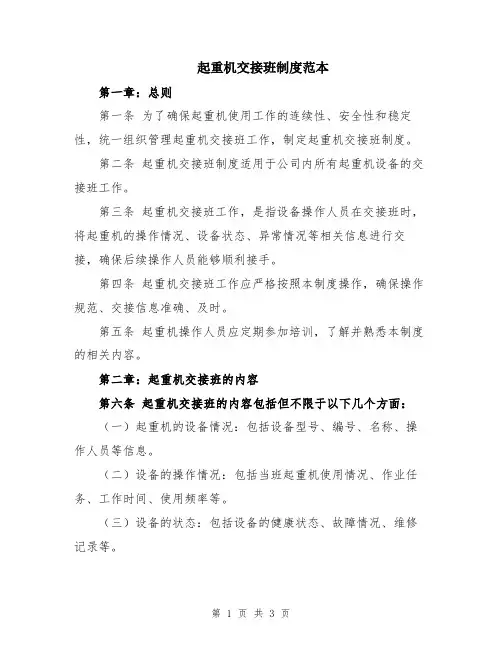 起重机交接班制度范本

第一章：总则

第一条 为了确保起重机使用工作的连续性、安全性和稳定性，统一组织管理起重机交接班工作，制定起重机交接班制度。

第二条 起重机交接班制度适用于公司内所有起重机设备的交接班工作。

第三条 起重机交接班工作，是指设备操作人员在交接班时，将起重机的操作情况、设备状态、异常情况等相关信息进行交接，确保后续操作人员能够顺利接手。

第四条 起重机交接班工作应严格按照本制度操作，确保操作规范、交接信息准确、及时。

第五条 起重机操作人员应定期参加培训，了解并熟悉本制度的相关内容。

第二章：起重机交接班的内容

第六条 起重机交接班的内容包括但不限于以下几个方面：

（一）起重机的设备情况：包括设备型号、编号、名称、操作人员等信息。

（二）设备的操作情况：包括当班起重机使用情况、作业任务、工作时间、使用频率等。

（三）设备的状态：包括设备的健康状态、故障情况、维修记录等。

第 1 页 共 3 页